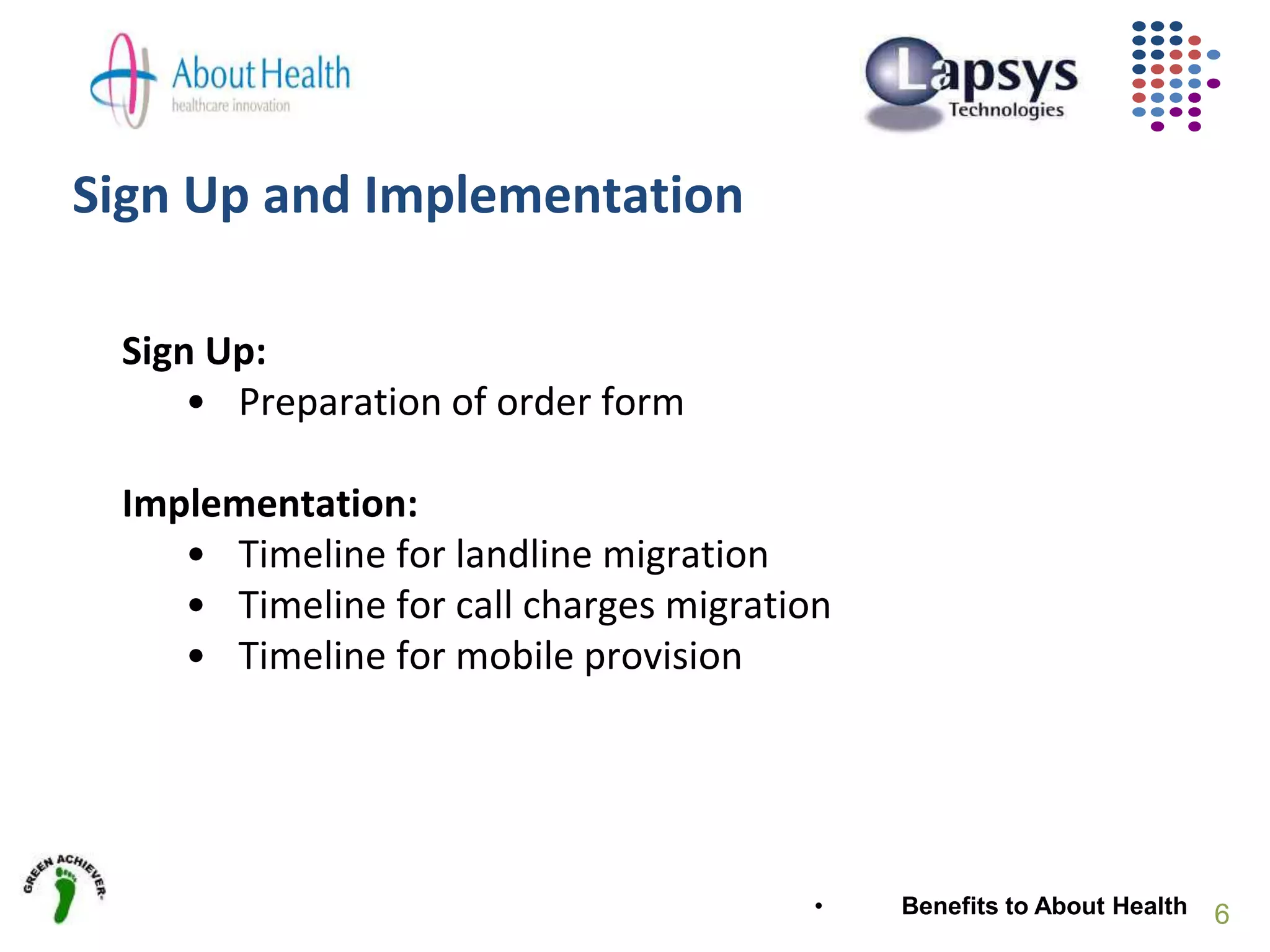 About Health
healthcare innovation

Lapsys
Technologies

Sign Up and Implementation

Sign Up:
• Preparation of order form

Implementation:
• Timeline for landline migration
• Timeline for call charges migration
• Timeline for mobile provision

GREEN ACHIEVER

• Benefits to About Health 6